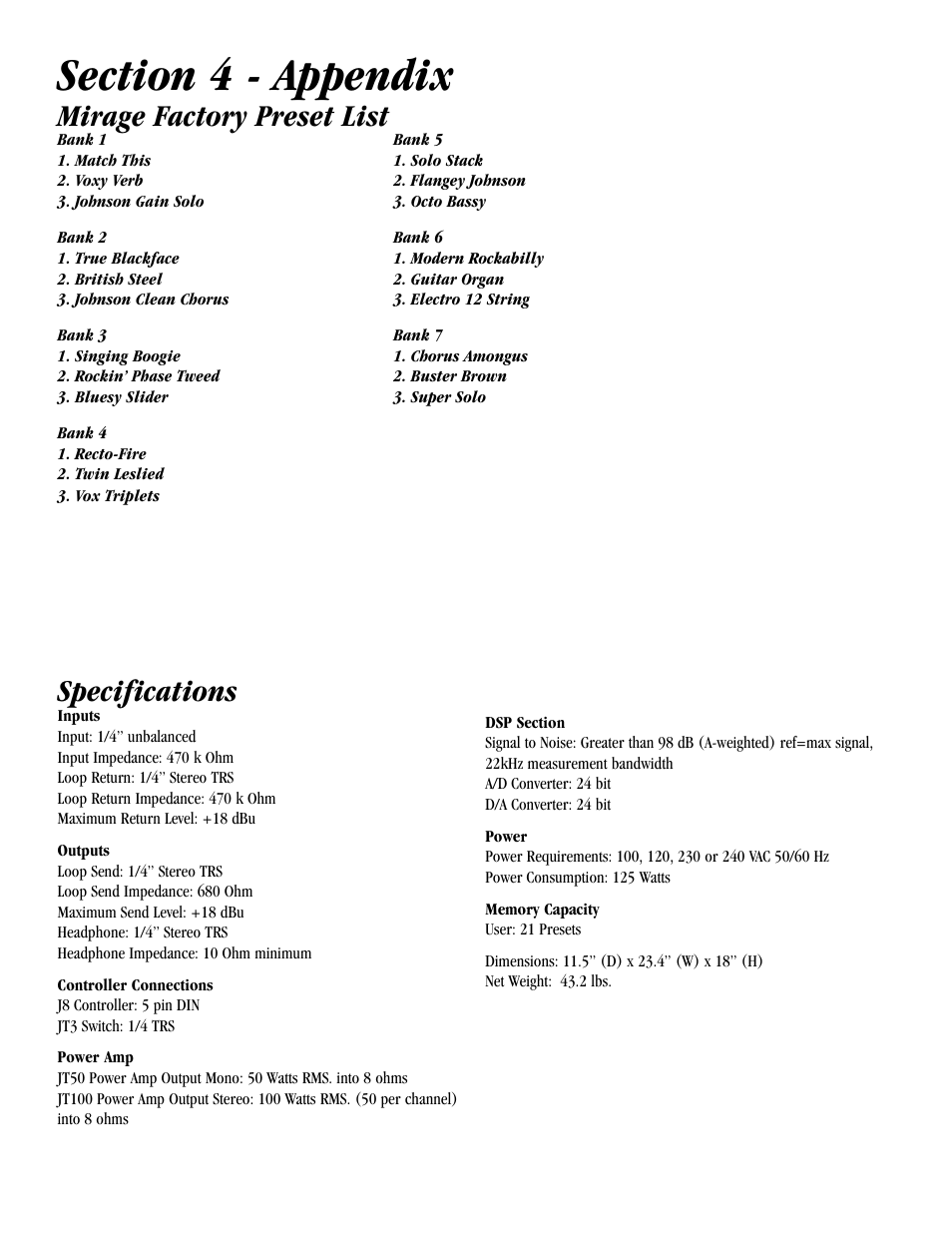 Section 4 - Appendix
Mirage Factory Preset List

Bank 1
1. Match This
2. Voxy Verb
3. Johnson Gain Solo

Bank 2
1. True Blackface
2. British Steel
3. Johnson Clean Chorus

Bank 3
1. Singing Boogie
2. Rockin' Phase Tweed
3. Bluesy Slider

Bank 4
1. Recto-Fire
2. Twin Leslied
3. Vox Triplets

Bank 5
1. Solo Stack
2. Flangey Johnson
3. Octo Bassy

Bank 6
1. Modern Rockabilly
2. Guitar Organ
3. Electro 12 String

Bank 7
1. Chorus Amongus
2. Buster Brown
3. Super Solo

Specifications

Inputs
Input: 1/4" unbalanced
Input Impedance: 470 k Ohm
Loop Return: 1/4" Stereo TRS
Loop Return Impedance: 470 k Ohm
Maximum Return Level: +18 dBu

Outputs
Loop Send: 1/4" Stereo TRS
Loop Send Impedance: 680 Ohm
Maximum Send Level: +18 dBu
Headphone: 1/4" Stereo TRS
Headphone Impedance: 10 Ohm minimum

Controller Connections
J8 Controller: 5 pin DIN
JT3 Switch: 1/4 TRS

Power Amp
JT50 Power Amp Output Mono: 50 Watts RMS. into 8 ohms
JT100 Power Amp Output Stereo: 100 Watts RMS. (50 per channel) into 8 ohms

DSP Section
Signal to Noise: Greater than 98 dB (A-weighted) ref=max signal, 22kHz measurement bandwidth
A/D Converter: 24 bit
D/A Converter: 24 bit

Power
Power Requirements: 100, 120, 230 or 240 VAC 50/60 Hz
Power Consumption: 125 Watts

Memory Capacity
User: 21 Presets

Dimensions: 11.5" (D) x 23.4" (W) x 18" (H)
Net Weight: 43.2 lbs.